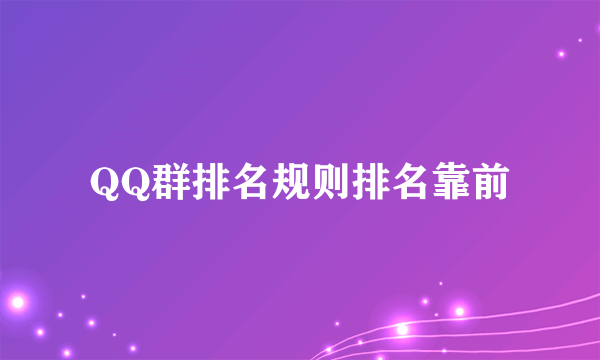 QQ群排名规则排名靠前